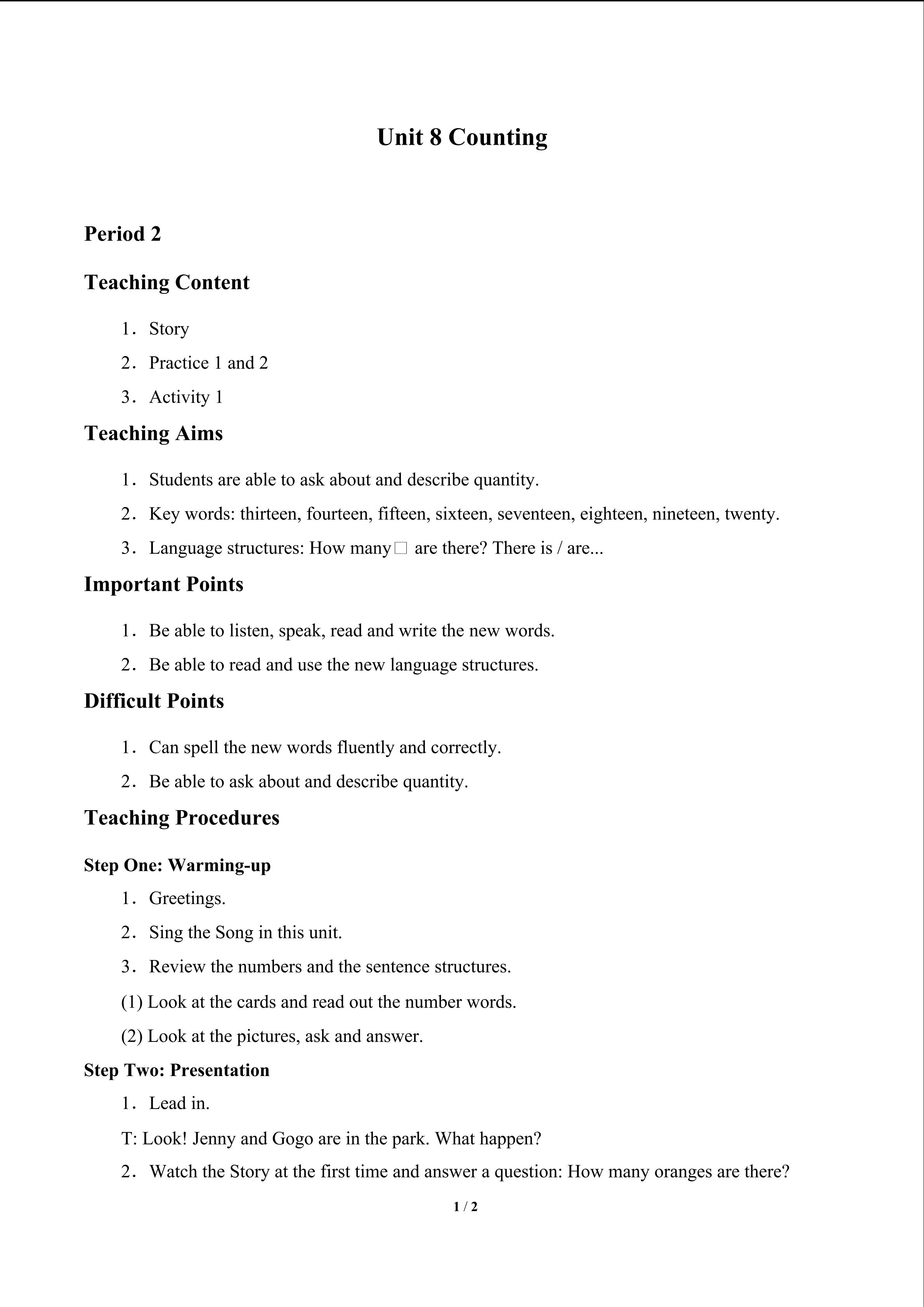 Unit 8 Counting

Period 2

Teaching Content

1. Story

2. Practice 1 and 2

3. Activity 1

Teaching Aims

1. Students are able to ask about and describe quantity.

2. Key words: thirteen, fourteen, fifteen, sixteen, seventeen, eighteen, nineteen, twenty.

3. Language structures: How many □ are there? There is / are...

Important Points

1. Be able to listen, speak, read and write the new words.

2. Be able to read and use the new language structures.

Difficult Points

1. Can spell the new words fluently and correctly.

2. Be able to ask about and describe quantity.

Teaching Procedures

Step One: Warming-up

1. Greetings.

2. Sing the Song in this unit.

3. Review the numbers and the sentence structures.

(1) Look at the cards and read out the number words.

(2) Look at the pictures, ask and answer.

Step Two: Presentation

1. Lead in.

T: Look! Jenny and Gogo are in the park. What happen?

2. Watch the Story at the first time and answer a question: How many oranges are there?

1 / 2